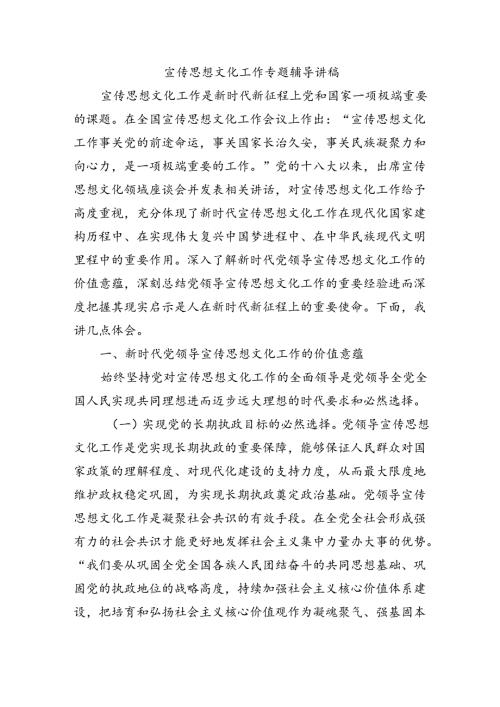 宣传思想文化工作专题辅导讲稿

宣传思想文化工作是新时代新征程上党和国家一项极端重要的课题。在全国宣传思想文化工作会议上作出："宣传思想文化工作事关党的前途命运，事关国家长治久安，事关民族凝聚力和向心力，是一项极端重要的工作。"党的十八大以来，出席宣传思想文化领域座谈会并发表相关讲话，对宣传思想文化工作给予高度重视，充分体现了新时代宣传思想文化工作在现代化国家建构历程中、在实现伟大复兴中国梦进程中、在中华民族现代文明里程中的重要作用。深入了解新时代党领导宣传思想文化工作的价值意蕴，深刻总结党领导宣传思想文化工作的重要经验进而深度把握其现实启示是人在新时代新征程上的重要使命。下面，我讲几点体会。

一、新时代党领导宣传思想文化工作的价值意蕴

始终坚持党对宣传思想文化工作的全面领导是党领导全党全国人民实现共同理想进而迈步远大理想的时代要求和必然选择。

（一）实现党的长期执政目标的必然选择。党领导宣传思想文化工作是党实现长期执政的重要保障，能够保证人民群众对国家政策的理解程度、对现代化建设的支持力度，从而最大限度地维护政权稳定巩固，为实现长期执政奠定政治基础。党领导宣传思想文化工作是凝聚社会共识的有效手段。在全党全社会形成强有力的社会共识才能更好地发挥社会主义集中力量办大事的优势。"我们要从巩固全党全国各族人民团结奋斗的共同思想基础、巩固党的执政地位的战略高度，持续加强社会主义核心价值体系建设，把培育和弘扬社会主义核心价值观作为凝魂聚气、强基固本